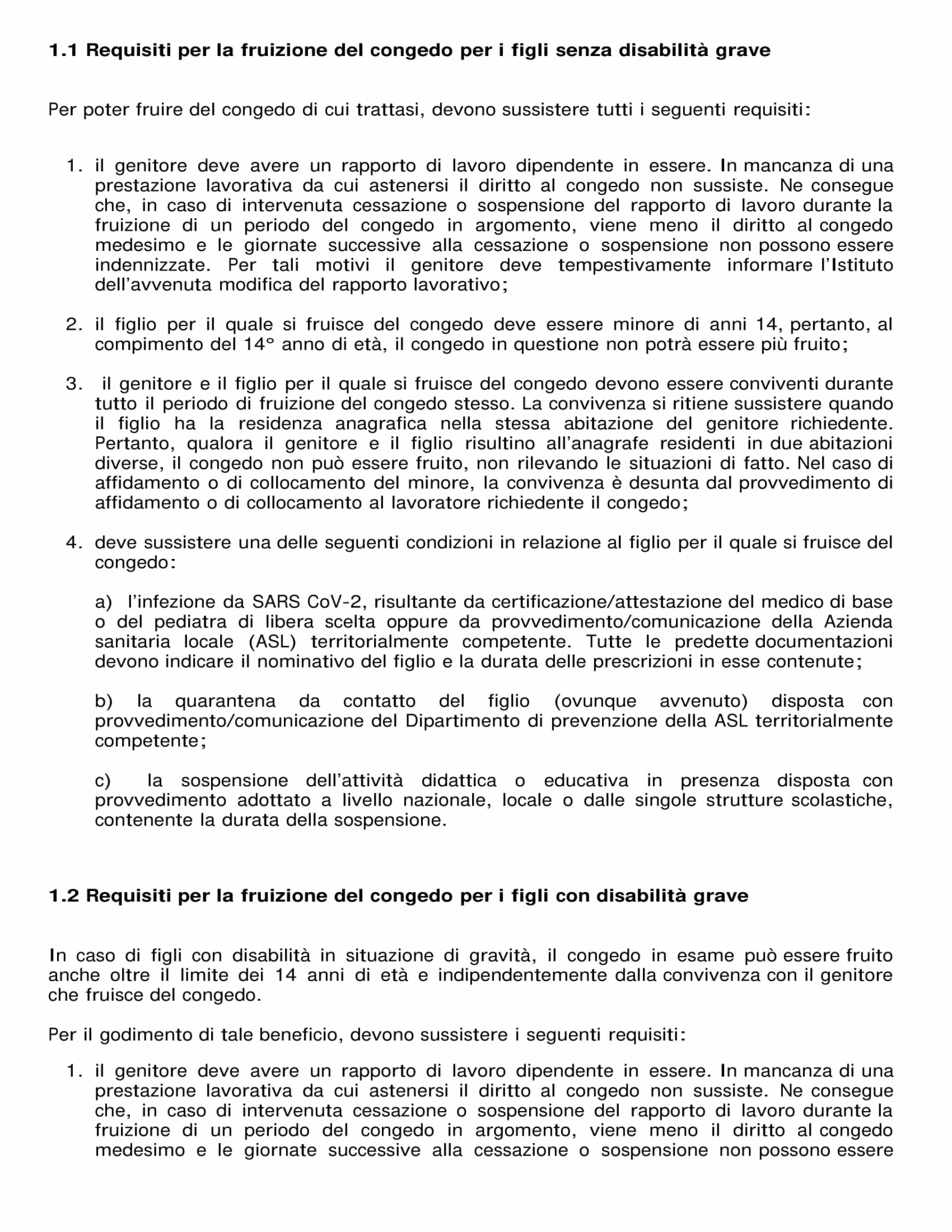 1.1 Requisiti per la fruizione del congedo per i figli senza disabilità grave

Per poter fruire del congedo di cui trattasi, devono sussistere tutti i seguenti requisiti:

1. il genitore deve avere un rapporto di lavoro dipendente in essere. In mancanza di una prestazione lavorativa da cui astenersi il diritto al congedo non sussiste. Ne consegue che, in caso di intervenuta cessazione o sospensione del rapporto di lavoro durante la fruizione di un periodo del congedo in argomento, viene meno il diritto al congedo medesimo e le giornate successive alla cessazione o sospensione non possono essere indennizzate. Per tali motivi il genitore deve tempestivamente informare l'Istituto dell'avvenuta modifica del rapporto lavorativo;

2. il figlio per il quale si fruisce del congedo deve essere minore di anni 14, pertanto, al compimento del 14° anno di età, il congedo in questione non potrà essere più fruito;

3. il genitore e il figlio per il quale si fruisce del congedo devono essere conviventi durante tutto il periodo di fruizione del congedo stesso. La convivenza si ritiene sussistere quando il figlio ha la residenza anagrafica nella stessa abitazione del genitore richiedente. Pertanto, qualora il genitore e il figlio risultino all'anagrafe residenti in due abitazioni diverse, il congedo non può essere fruito, non rilevando le situazioni di fatto. Nel caso di affidamento o di collocamento del minore, la convivenza è desunta dal provvedimento di affidamento o di collocamento al lavoratore richiedente il congedo;

4. deve sussistere una delle seguenti condizioni in relazione al figlio per il quale si fruisce del congedo:

a) l'infezione da SARS CoV-2, risultante da certificazione/attestazione del medico di base o del pediatra di libera scelta oppure da provvedimento/comunicazione della Azienda sanitaria locale (ASL) territorialmente competente. Tutte le predette documentazioni devono indicare il nominativo del figlio e la durata delle prescrizioni in esse contenute;

b) la quarantena da contatto del figlio (ovunque avvenuto) disposta con provvedimento/comunicazione del Dipartimento di prevenzione della ASL territorialmente competente;

c) la sospensione dell'attività didattica o educativa in presenza disposta con provvedimento adottato a livello nazionale, locale o dalle singole strutture scolastiche, contenente la durata della sospensione.

1.2 Requisiti per la fruizione del congedo per i figli con disabilità grave

In caso di figli con disabilità in situazione di gravità, il congedo in esame può essere fruito anche oltre il limite dei 14 anni di età e indipendentemente dalla convivenza con il genitore che fruisce del congedo.

Per il godimento di tale beneficio, devono sussistere i seguenti requisiti:

1. il genitore deve avere un rapporto di lavoro dipendente in essere. In mancanza di una prestazione lavorativa da cui astenersi il diritto al congedo non sussiste. Ne consegue che, in caso di intervenuta cessazione o sospensione del rapporto di lavoro durante la fruizione di un periodo del congedo in argomento, viene meno il diritto al congedo medesimo e le giornate successive alla cessazione o sospensione non possono essere